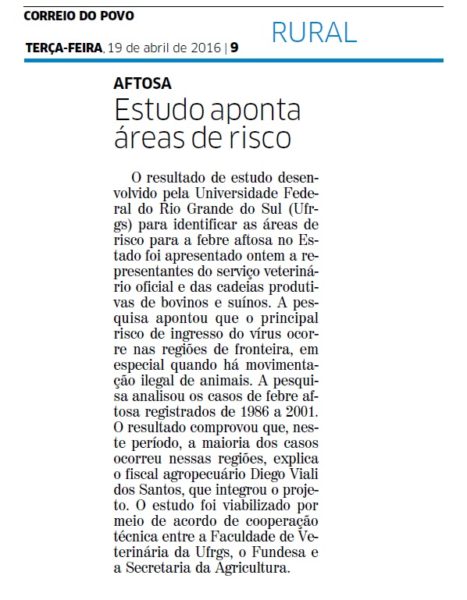 CORREIO DO POVO

TERÇA-FEIRA, 19 de abril de 2016 | 9

RURAL

AFTOSA

Estudo aponta áreas de risco

O resultado de estudo desenvolvido pela Universidade Federal do Rio Grande do Sul (Ufrgs) para identificar as áreas de risco para a febre aftosa no Estado foi apresentado ontem a representantes do serviço veterinário oficial e das cadeias produtivas de bovinos e suínos. A pesquisa apontou que o principal risco de ingresso do vírus ocorre nas regiões de fronteira, em especial quando há movimentação ilegal de animais. A pesquisa analisou os casos de febre aftosa registrados de 1986 a 2001. O resultado comprovou que, neste período, a maioria dos casos ocorreu nessas regiões, explica o fiscal agropecuário Diego Viali dos Santos, que integrou o projeto. O estudo foi viabilizado por meio de acordo de cooperação técnica entre a Faculdade de Veterinária da Ufrgs, o Fundesa e a Secretaria da Agricultura.